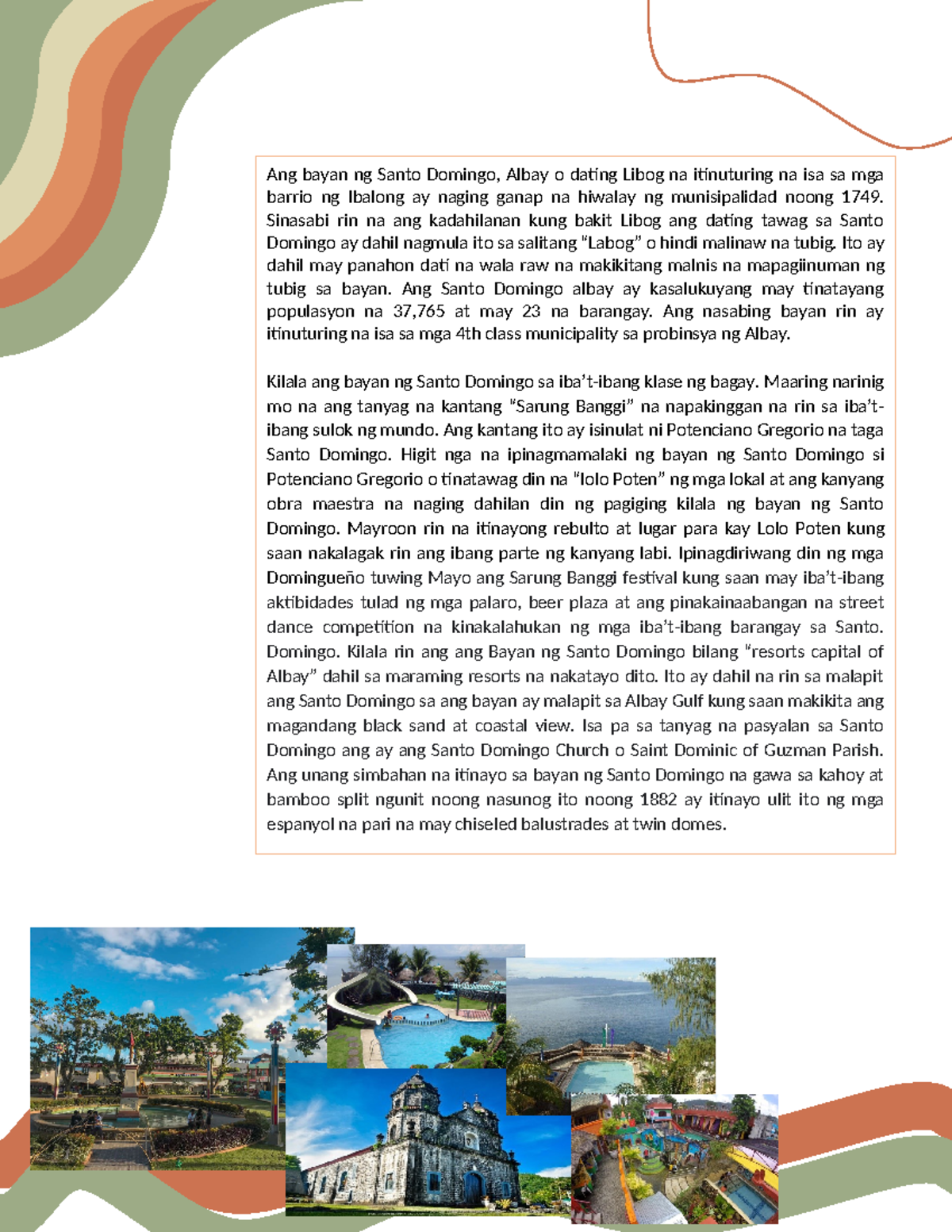 Ang bayan ng Santo Domingo, Albay o dating Libog na itinuturing na isa sa mga barrio ng Ibalong ay naging ganap na hiwalay ng munisipalidad noong 1749. Sinasabi rin na ang kadahilanan kung bakit Libog ang dating tawag sa Santo Domingo ay dahil nagmula ito sa salitang "Labog" o hindi malinaw na tubig. Ito ay dahil may panahon dati na wala raw na makikitang malnis na mapagiinuman ng tubig sa bayan. Ang Santo Domingo albay ay kasalukuyang may tinatayang populasyon na 37,765 at may 23 na barangay. Ang nasabing bayan rin ay itinuturing na isa sa mga 4th class municipality sa probinsya ng Albay.

Kilala ang bayan ng Santo Domingo sa iba't-ibang klase ng bagay. Maaring narinig mo na ang tanyag na kantang "Sarung Banggi" na napakinggan na rin sa iba't-ibang sulok ng mundo. Ang kantang ito ay isinulat ni Potenciano Gregorio na taga Santo Domingo. Higit nga na ipinagmamalaki ng bayan ng Santo Domingo si Potenciano Gregorio o tinatawag din na "lolo Poten" ng mga lokal at ang kanyang obra maestra na naging dahilan din ng pagiging kilala ng bayan ng Santo Domingo. Mayroon rin na itinayong rebulto at lugar para kay Lolo Poten kung saan nakalagak rin ang ibang parte ng kanyang labi. Ipinagdiriwang din ng mga Domingueño tuwing Mayo ang Sarung Banggi festival kung saan may iba't-ibang aktibidades tulad ng mga palaro, beer plaza at ang pinakainaabangan na street dance competition na kinakalahukan ng mga iba't-ibang barangay sa Santo. Domingo. Kilala rin ang ang Bayan ng Santo Domingo bilang "resorts capital of Albay" dahil sa maraming resorts na nakatayo dito. Ito ay dahil na rin sa malapit ang Santo Domingo sa ang bayan ay malapit sa Albay Gulf kung saan makikita ang magandang black sand at coastal view. Isa pa sa tanyag na pasyalan sa Santo Domingo ang ay ang Santo Domingo Church o Saint Dominic of Guzman Parish. Ang unang simbahan na itinayo sa bayan ng Santo Domingo na gawa sa kahoy at bamboo split ngunit noong nasunog ito noong 1882 ay itinayo ulit ito ng mga espanyol na pari na may chiseled balustrades at twin domes.